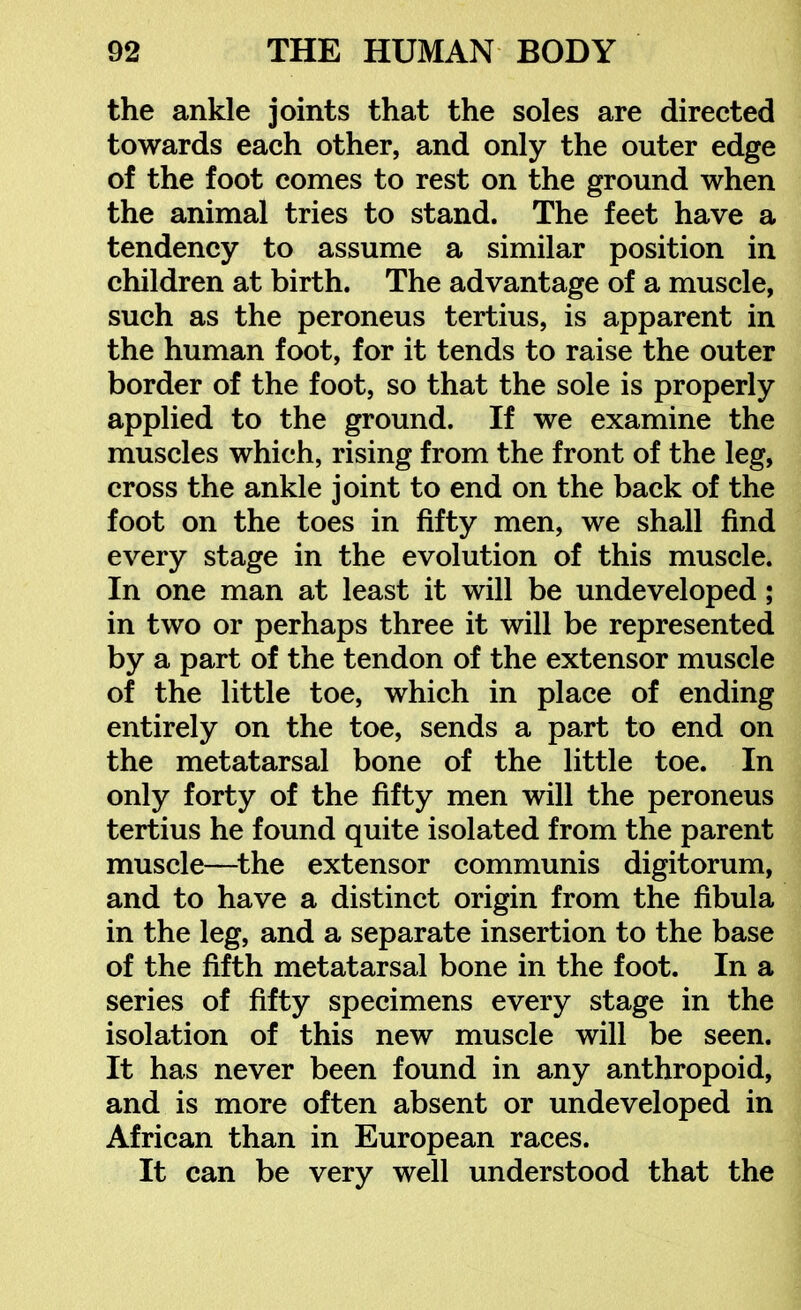 92 THE HUMAN BODY

the ankle joints that the soles are directed towards each other, and only the outer edge of the foot comes to rest on the ground when the animal tries to stand. The feet have a tendency to assume a similar position in children at birth. The advantage of a muscle, such as the peroneus tertius, is apparent in the human foot, for it tends to raise the outer border of the foot, so that the sole is properly applied to the ground. If we examine the muscles which, rising from the front of the leg, cross the ankle joint to end on the back of the foot on the toes in fifty men, we shall find every stage in the evolution of this muscle. In one man at least it will be undeveloped; in two or perhaps three it will be represented by a part of the tendon of the extensor muscle of the little toe, which in place of ending entirely on the toe, sends a part to end on the metatarsal bone of the little toe. In only forty of the fifty men will the peroneus tertius he found quite isolated from the parent muscle—the extensor communis digitorum, and to have a distinct origin from the fibula in the leg, and a separate insertion to the base of the fifth metatarsal bone in the foot. In a series of fifty specimens every stage in the isolation of this new muscle will be seen. It has never been found in any anthropoid, and is more often absent or undeveloped in African than in European races.

It can be very well understood that the